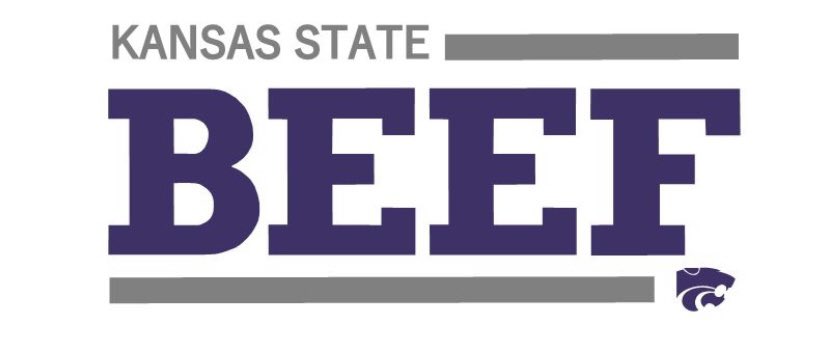 KANSAS STATE

BEEF